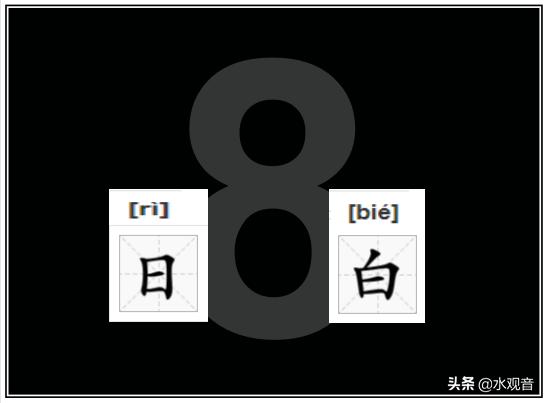 8

[rì]
日

[bié]
白

头条 @水观音